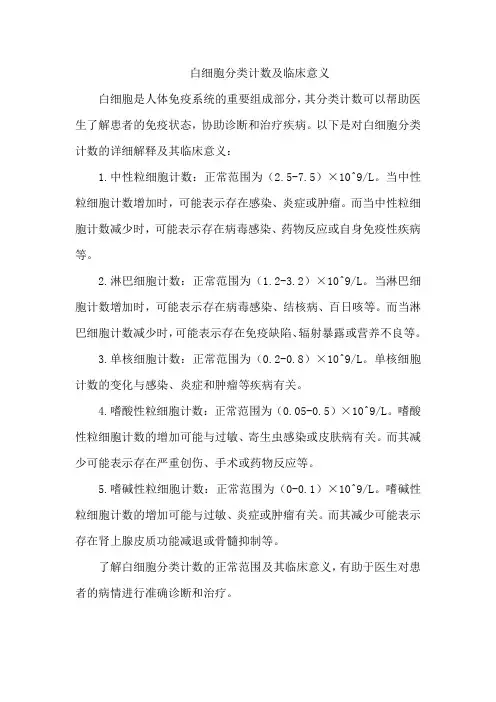 白细胞分类计数及临床意义

白细胞是人体免疫系统的重要组成部分，其分类计数可以帮助医生了解患者的免疫状态，协助诊断和治疗疾病。以下是对白细胞分类计数的详细解释及其临床意义：

1.中性粒细胞计数：正常范围为（2.5-7.5）×10^9/L。当中性粒细胞计数增加时，可能表示存在感染、炎症或肿瘤。而当中性粒细胞计数减少时，可能表示存在病毒感染、药物反应或自身免疫性疾病等。

2.淋巴细胞计数：正常范围为（1.2-3.2）×10^9/L。当淋巴细胞计数增加时，可能表示存在病毒感染、结核病、百日咳等。而当淋巴细胞计数减少时，可能表示存在免疫缺陷、辐射暴露或营养不良等。

3.单核细胞计数：正常范围为（0.2-0.8）×10^9/L。单核细胞计数的变化与感染、炎症和肿瘤等疾病有关。

4.嗜酸性粒细胞计数：正常范围为（0.05-0.5）×10^9/L。嗜酸性粒细胞计数的增加可能与过敏、寄生虫感染或皮肤病有关。而其减少可能表示存在严重创伤、手术或药物反应等。

5.嗜碱性粒细胞计数：正常范围为（0-0.1）×10^9/L。嗜碱性粒细胞计数的增加可能与过敏、炎症或肿瘤有关。而其减少可能表示存在肾上腺皮质功能减退或骨髓抑制等。

了解白细胞分类计数的正常范围及其临床意义，有助于医生对患者的病情进行准确诊断和治疗。